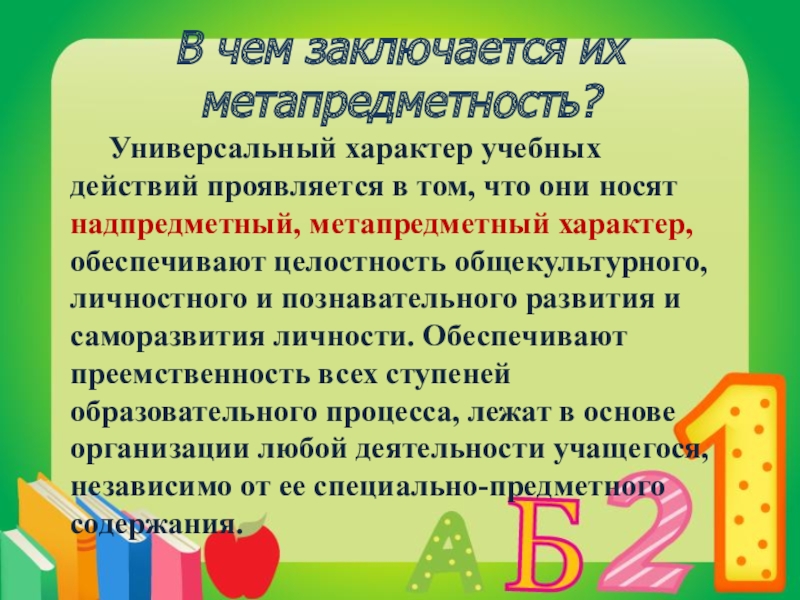 В чем заключается их метапредметность?

Универсальный характер учебных действий проявляется в том, что они носят надпредметный, метапредметный характер, обеспечивают целостность общекультурного, личностного и познавательного развития и саморазвития личности. Обеспечивают преемственность всех ступеней образовательного процесса, лежат в основе организации любой деятельности учащегося, независимо от ее специально-предметного содержания.

А Б 2 1